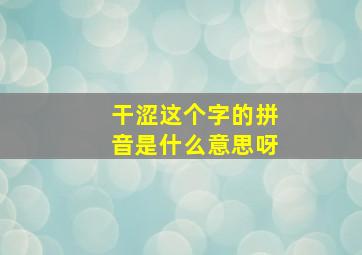 干涩这个字的拼音是什么意思呀